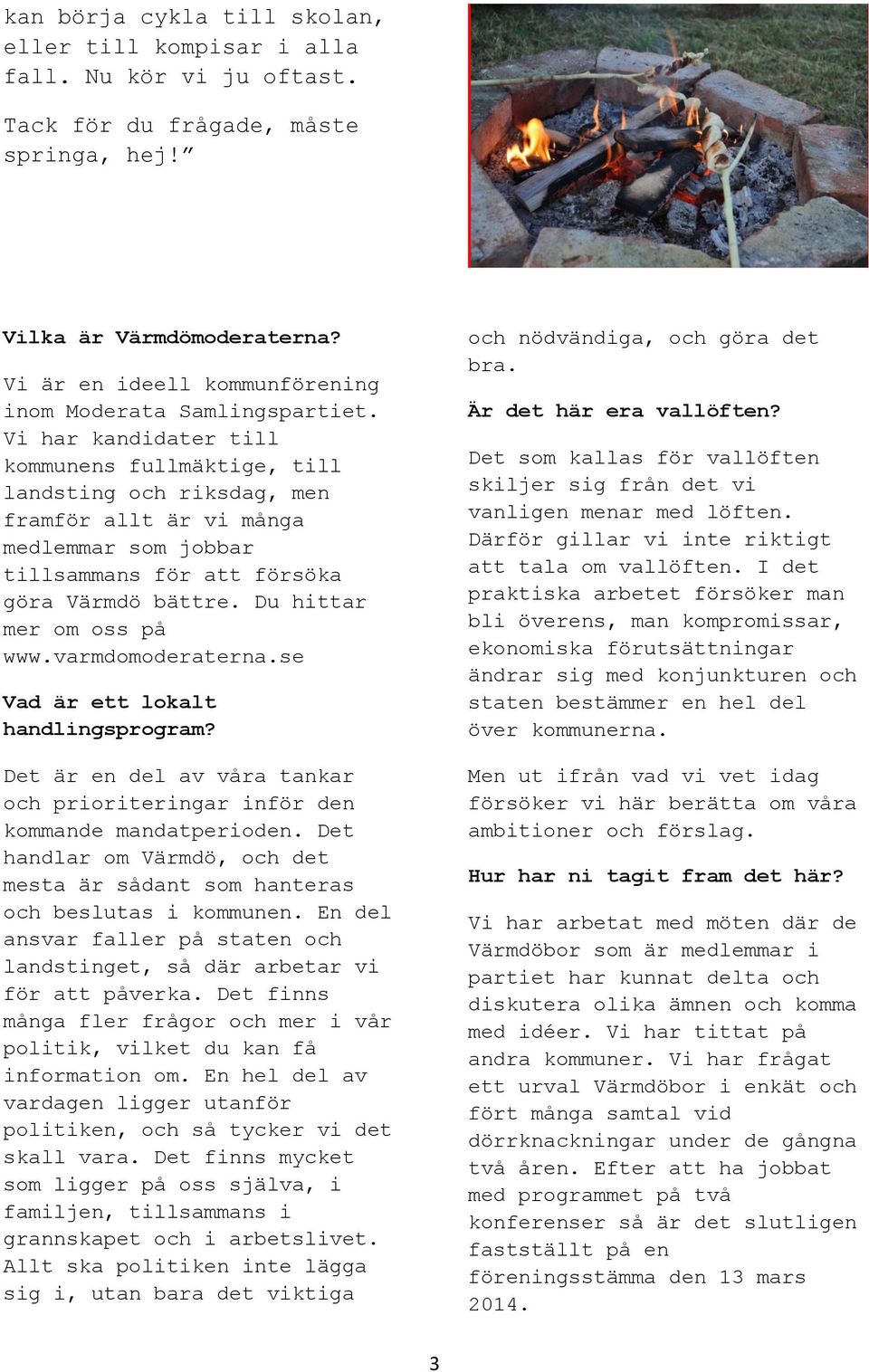 kan börja cykla till skolan, eller till kompisar i alla fall. Nu kör vi ju oftast.

Tack för du frågade, måste springa, hej!”

Vilka är Värmdömoderaterna?

Vi är en ideell kommunförening inom Moderata Samlingspartiet. Vi har kandidater till kommunens fullmäktige, till landsting och riksdag, men framför allt är vi många medlemmar som jobbar tillsammans för att försöka göra Värmdö bättre. Du hittar mer om oss på www.varmdomoderaterna.se

Vad är ett lokalt handlingsprogram?

Det är en del av våra tankar och prioriteringar inför den kommande mandatperioden. Det handlar om Värmdö, och det mesta är sådant som hanteras och beslutas i kommunen. En del ansvar faller på staten och landstinget, så där arbetar vi för att påverka. Det finns många fler frågor och mer i vår politik, vilket du kan få information om. En hel del av vardagen ligger utanför politiken, och så tycker vi det skall vara. Det finns mycket som ligger på oss själva, i familjen, tillsammans i grannskapet och i arbetslivet. Allt ska politiken inte lägga sig i, utan bara det viktiga och nödvändiga, och göra det bra.

Är det här era vallöften?

Det som kallas för vallöften skiljer sig från det vi vanligen menar med löften. Därför gillar vi inte riktigt att tala om vallöften. I det praktiska arbetet försöker man bli överens, man kompromissar, ekonomiska förutsättningar ändrar sig med konjunkturen och staten bestämmer en hel del över kommunerna.

Men ut ifrån vad vi vet idag försöker vi här berätta om våra ambitioner och förslag.

Hur har ni tagit fram det här?

Vi har arbetat med möten där de Värmdöbor som är medlemmar i partiet har kunnat delta och diskutera olika ämnen och komma med idéer. Vi har tittat på andra kommuner. Vi har frågat ett urval Värmdöbor i enkät och fört många samtal vid dörrknackningar under de gångna två åren. Efter att ha jobbat med programmet på två konferenser så är det slutligen fastställt på en föreningsstämma den 13 mars 2014.

3